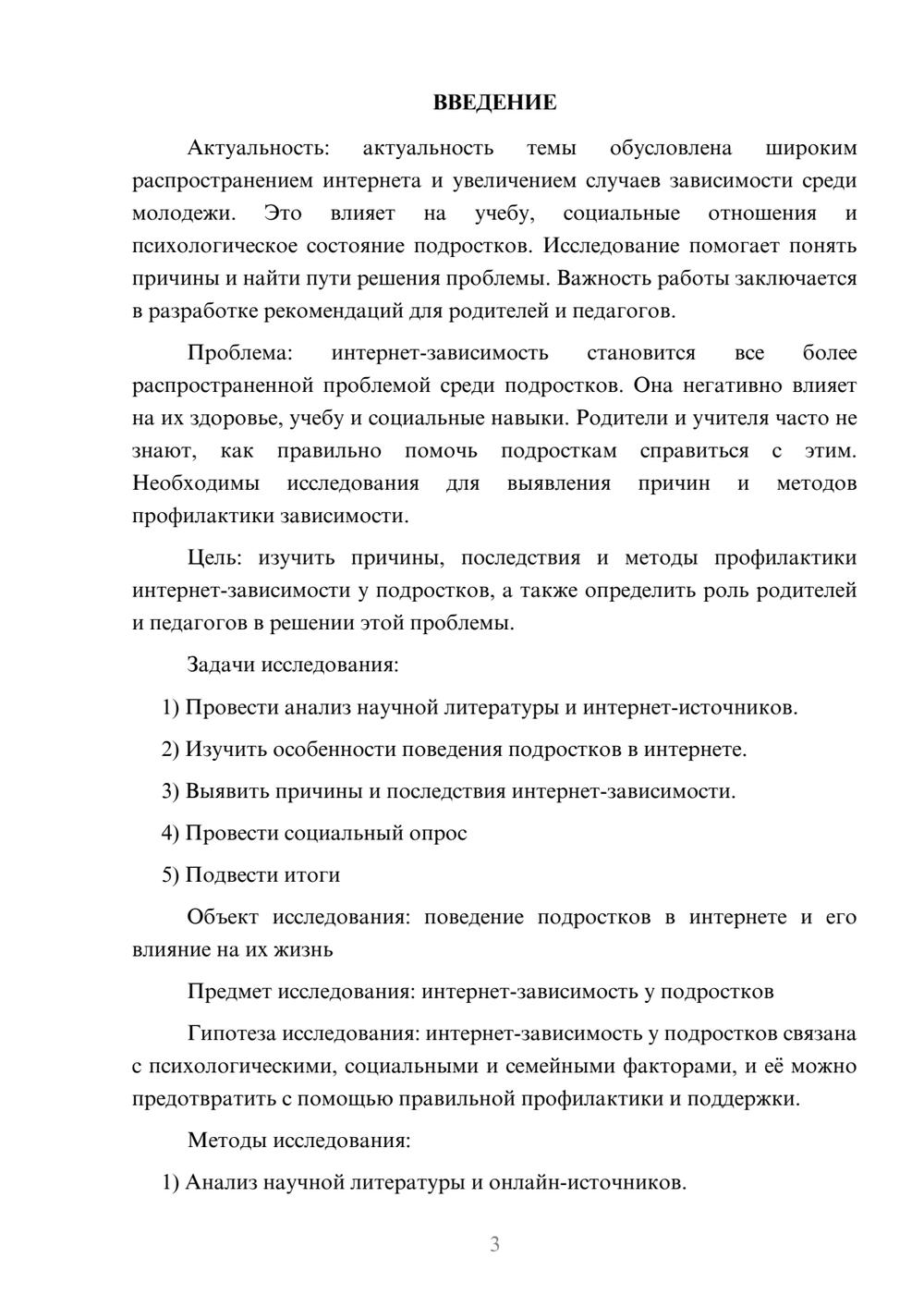 ВВЕДЕНИЕ

Актуальность: актуальность темы обусловлена широким распространением интернета и увеличением случаев зависимости среди молодежи. Это влияет на учебу, социальные отношения и психологическое состояние подростков. Исследование помогает понять причины и найти пути решения проблемы. Важность работы заключается в разработке рекомендаций для родителей и педагогов.

Проблема: интернет-зависимость становится все более распространенной проблемой среди подростков. Она негативно влияет на их здоровье, учебу и социальные навыки. Родители и учителя часто не знают, как правильно помочь подросткам справиться с этим. Необходимы исследования для выявления причин и методов профилактики зависимости.

Цель: изучить причины, последствия и методы профилактики интернет-зависимости у подростков, а также определить роль родителей и педагогов в решении этой проблемы.

Задачи исследования:

1) Провести анализ научной литературы и интернет-источников.

2) Изучить особенности поведения подростков в интернете.

3) Выявить причины и последствия интернет-зависимости.

4) Провести социальный опрос

5) Подвести итоги

Объект исследования: поведение подростков в интернете и его влияние на их жизнь

Предмет исследования: интернет-зависимость у подростков

Гипотеза исследования: интернет-зависимость у подростков связана с психологическими, социальными и семейными факторами, и её можно предотвратить с помощью правильной профилактики и поддержки.

Методы исследования:

1) Анализ научной литературы и онлайн-источников.

3